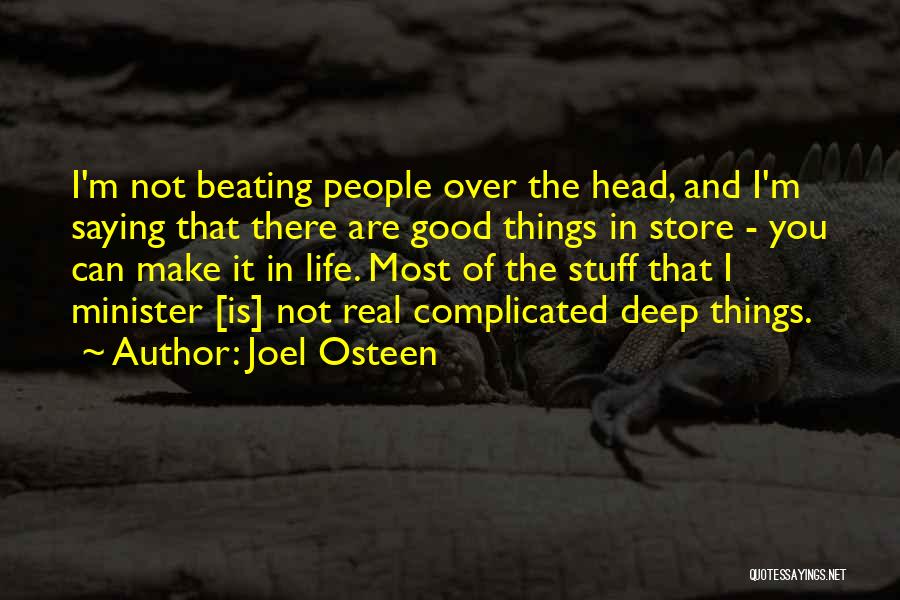 I'm not beating people over the head, and I'm saying that there are good things in store - you can make it in life. Most of the stuff that I minister [is] not real complicated deep things.
~ Author: Joel Osteen

QUOTESSAYINGS.NET